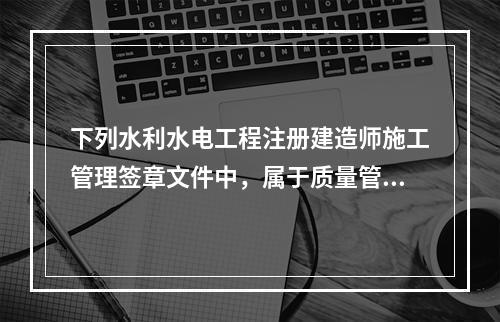 下列水利水电工程注册建造师施工管理签章文件中，属于质量管...